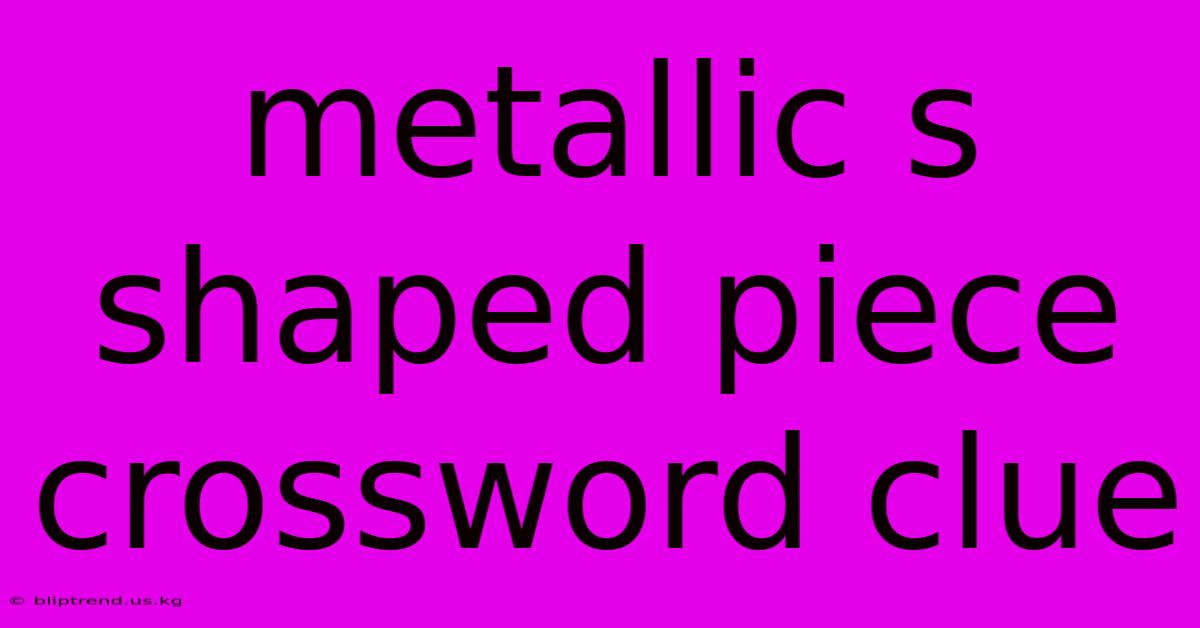 metallic s shaped piece crossword clue

© bliptrend.us.kg